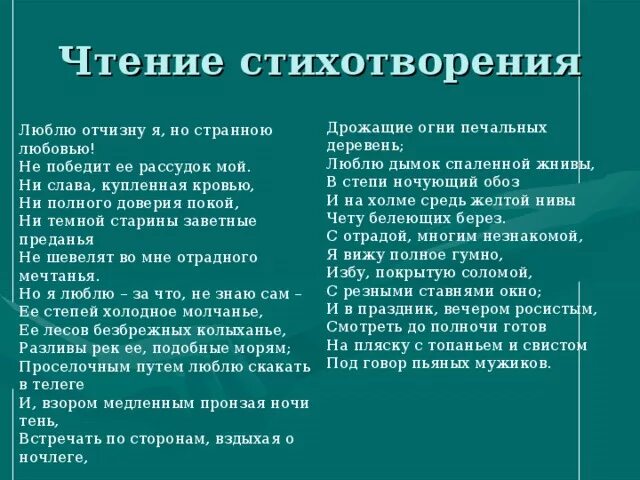 Чтение стихотворения

Люблю отчизну я, но странною любовью!
Не победит ее рассудок мой.
Ни слава, купленная кровью,
Ни полного доверия покой,
Ни темной старины заветные преданья
Не шевелят во мне отрадного мечтанья.
Но я люблю – за что, не знаю сам –
Ее степей холодное молчанье,
Ее лесов безбрежных колыханье,
Разливы рек ее, подобные морям;
Проселочным путем люблю скакать в телеге
И, взором медленным пронзая ночи тень,
Встречать по сторонам, вздыхая о ночлеге,

Дрожащие огни печальных деревень;
Люблю дымок спаленной жнивы,
В степи ночующий обоз
И на холме средь желтой нивы
Чету белеющих берез.
С отрадой, многим незнакомой,
Я вижу полное гумно,
Избу, покрытую соломой,
С резными ставнями окно;
И в праздник, вечером росистым,
Смотреть до полночи готов
На пляску с топаньем и свистом
Под говор пьяных мужиков.